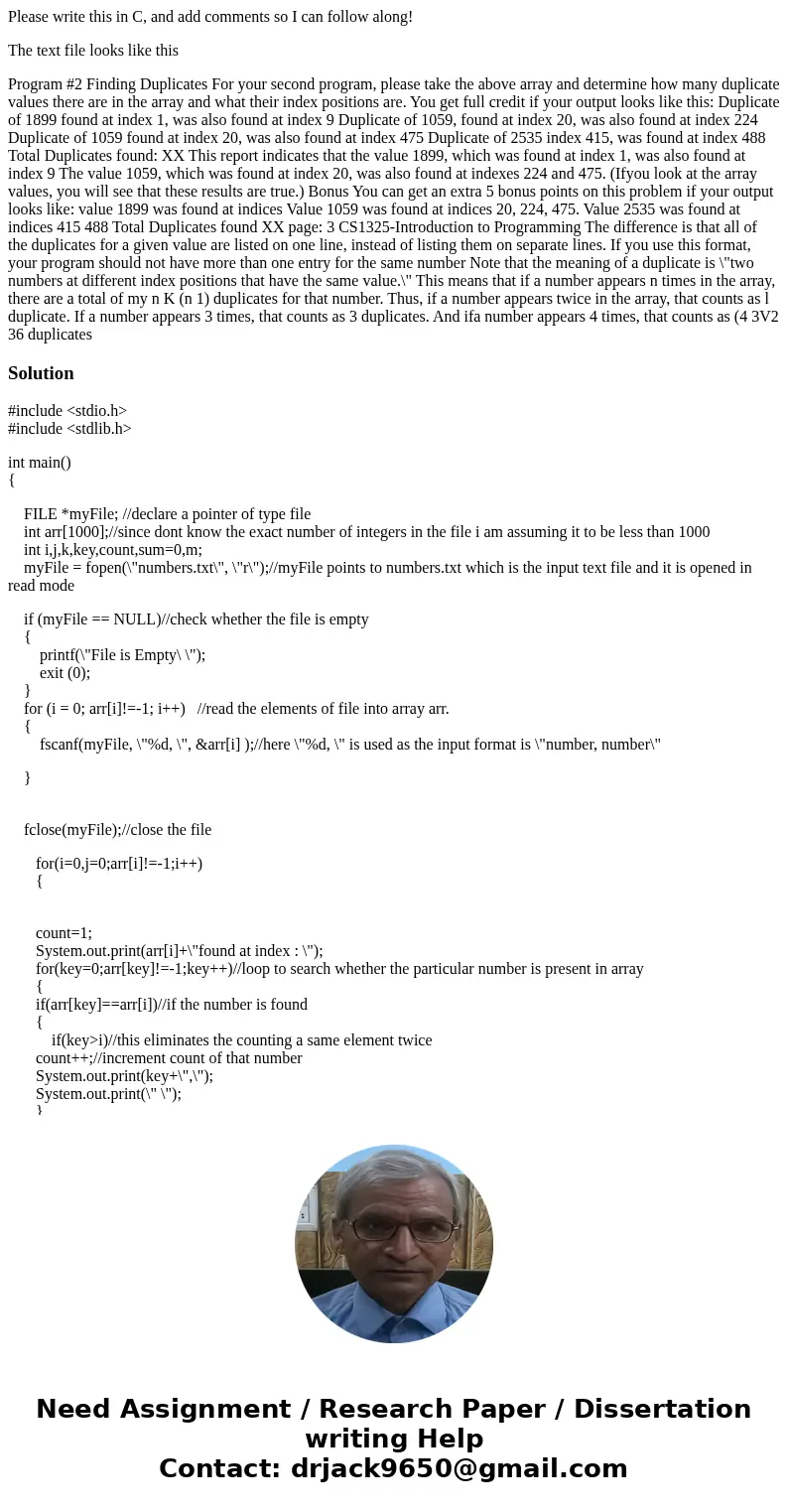 Please write this in C, and add comments so I can follow along!

The text file looks like this

Program #2 Finding Duplicates For your second program, please take the above array and determine how many duplicate values there are in the array and what their index positions are. You get full credit if your output looks like this: Duplicate of 1899 found at index 1, was also found at index 9 Duplicate of 1059, found at index 20, was also found at index 224 Duplicate of 1059 found at index 20, was also found at index 475 Duplicate of 2535 index 415, was found at index 488 Total Duplicates found: XX This report indicates that the value 1899, which was found at index 1, was also found at index 9 The value 1059, which was found at index 20, was also found at indexes 224 and 475. (Ifyou look at the array values, you will see that these results are true.) Bonus You can get an extra 5 bonus points on this problem if your output looks like: value 1899 was found at indices Value 1059 was found at indices 20, 224, 475. Value 2535 was found at indices 415 488 Total Duplicates found XX page: 3 CS1325-Introduction to Programming The difference is that all of the duplicates for a given value are listed on one line, instead of listing them on separate lines. If you use this format, your program should not have more than one entry for the same number Note that the meaning of a duplicate is \"two numbers at different index positions that have the same value.\" This means that if a number appears n times in the array, there are a total of my n K (n 1) duplicates for that number. Thus, if a number appears twice in the array, that counts as l duplicate. If a number appears 3 times, that counts as 3 duplicates. And ifa number appears 4 times, that counts as (4 3V2 36 duplicates

Solution

#include <stdio.h>
#include <stdlib.h>

int main()
{

FILE *myFile; //declare a pointer of type file
int arr[1000];//since dont know the exact number of integers in the file i am assuming it to be less than 1000
int i,j,k,key,count,sum=0,m;
myFile = fopen(\"numbers.txt\", \"r\");//myFile points to numbers.txt which is the input text file and it is opened in read mode

if (myFile == NULL)//check whether the file is empty
{
printf(\"File is Empty\ \");
exit (0);
}
for (i = 0; arr[i]!=-1; i++) //read the elements of file into array arr.
{
fscanf(myFile, \"%d, \", &arr[i] );//here \"%d, \" is used as the input format is \"number, number\"

}

fclose(myFile);//close the file

for(i=0,j=0;arr[i]!=-1;i++)
{

count=1;
System.out.print(arr[i]+\"found at index : \");
for(key=0;arr[key]!=-1;key++)//loop to search whether the particular number is present in array
{
if(arr[key]==arr[i])//if the number is found
{
if(key>i)//this eliminates the counting a same element twice
count++;//increment count of that number
System.out.print(key+\",\");
System.out.print(\" \");
}

Need Assignment / Research Paper / Dissertation writing Help
Contact: drjack9650@gmail.com